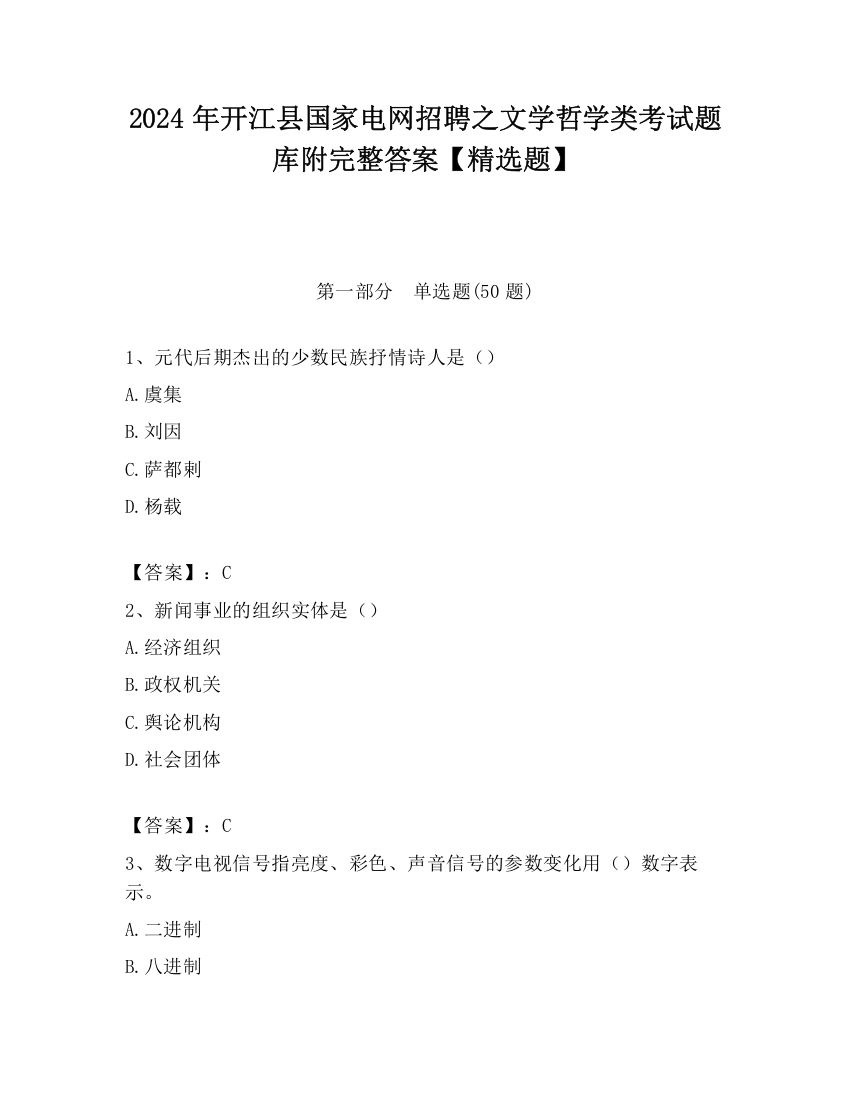 2024 年开江县国家电网招聘之文学哲学类考试题库附完整答案【精选题】

第一部分　单选题(50 题)

1、元代后期杰出的少数民族抒情诗人是（）

A.虞集

B.刘因

C.萨都剌

D.杨载

【答案】：C

2、新闻事业的组织实体是（）

A.经济组织

B.政权机关

C.舆论机构

D.社会团体

【答案】：C

3、数字电视信号指亮度、彩色、声音信号的参数变化用（）数字表示。

A.二进制

B.八进制